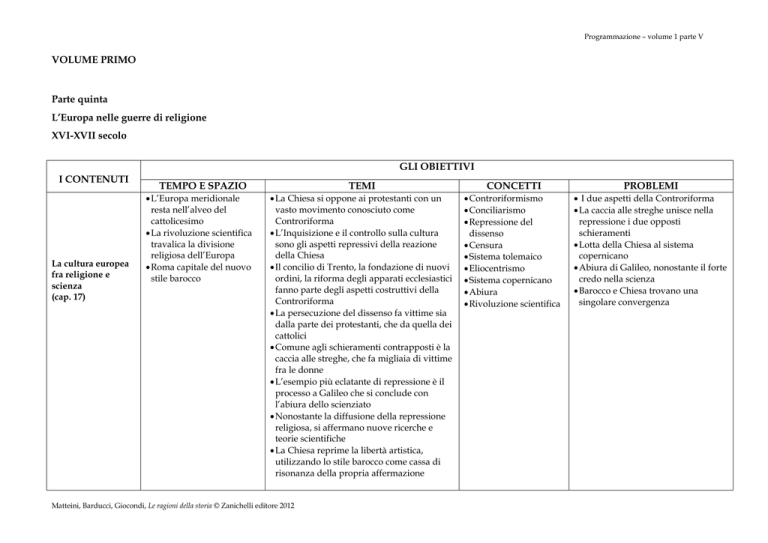 Programmazione – volume 1 parte V

VOLUME PRIMO

Parte quinta

L'Europa nelle guerre di religione

XVI-XVII secolo

| I CONTENUTI | GLI OBIETTIVI | | | |
|---|---|---|---|---|
| | TEMPO E SPAZIO | TEMI | CONCETTI | PROBLEMI |
| La cultura europea fra religione e scienza (cap. 17) | • L'Europa meridionale resta nell'alveo del cattolicesimo • La rivoluzione scientifica travalica la divisione religiosa dell'Europa • Roma capitale del nuovo stile barocco | • La Chiesa si oppone ai protestanti con un vasto movimento conosciuto come Controriforma • L'Inquisizione e il controllo sulla cultura sono gli aspetti repressivi della reazione della Chiesa • Il concilio di Trento, la fondazione di nuovi ordini, la riforma degli apparati ecclesiastici fanno parte degli aspetti costruttivi della Controriforma • La persecuzione del dissenso fa vittime sia dalla parte dei protestanti, che da quella dei cattolici • Comune agli schieramenti contrapposti è la caccia alle streghe, che fa migliaia di vittime fra le donne • L'esempio più eclatante di repressione è il processo a Galileo che si conclude con l'abiura dello scienziato • Nonostante la diffusione della repressione religiosa, si affermano nuove ricerche e teorie scientifiche • La Chiesa reprime la libertà artistica, utilizzando lo stile barocco come cassa di risonanza della propria affermazione | • Controriformismo • Conciliarismo • Repressione del dissenso • Censura • Sistema tolemaico • Eliocentrismo • Sistema copernicano • Abiura • Rivoluzione scientifica | • I due aspetti della Controriforma • La caccia alle streghe unisce nella repressione i due opposti schieramenti • Lotta della Chiesa al sistema copernicano • Abiura di Galileo, nonostante il forte credo nella scienza • Barocco e Chiesa trovano una singolare convergenza |

Matteini, Barducci, Giocondi, Le ragioni della storia © Zanichelli editore 2012